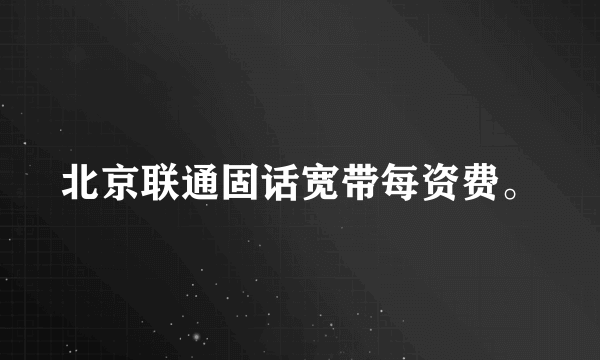 北京联通固话宽带每资费。